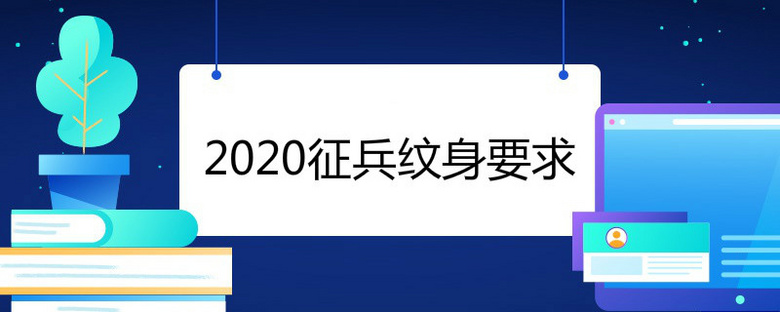 2020征兵纹身要求